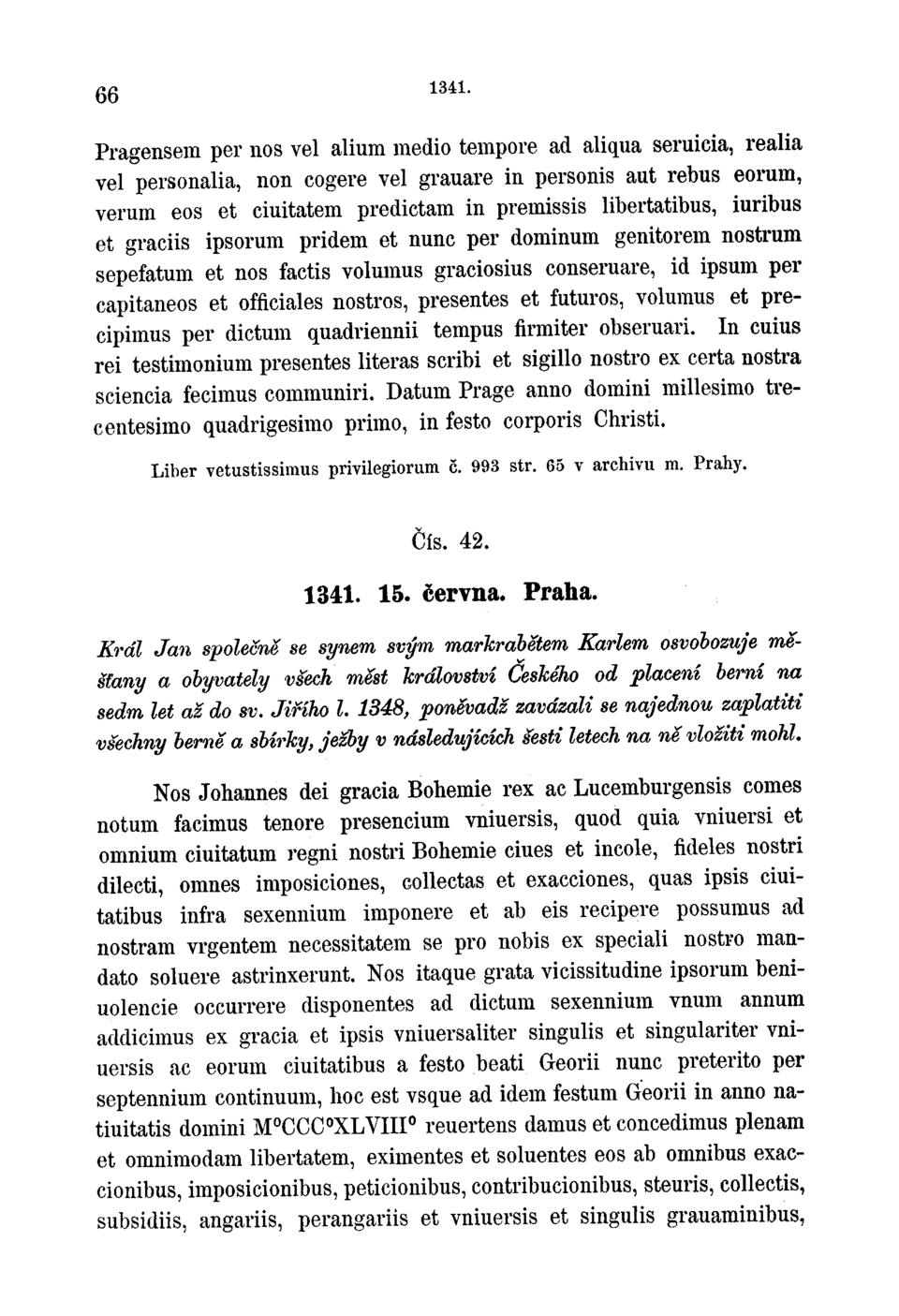 66 1341.

Pragensem per nos vel alium medio tempore ad aliqua seruicia, realia vel personalia, non cogere vel grauare in personis aut rebus eorum, verum eos et ciuitatem predictam in premissis libertatibus, iuribus et graciis ipsorum pridem et nunc per dominum genitorem nostrum sepefatum et nos factis volumus graciosius conseruare, id ipsum per capitaneos et officiales nostros, presentes et futuros, volumus et precipimus per dictum quadriennii tempus firmiter obseruari. In cuius rei testimonium presentes literas scribi et sigillo nostro ex certa nostra sciencia fecimus communiri. Datum Prage anno domini millesimo trecentesimo quadrigesimo primo, in festo corporis Christi.

Liber vetustissimus privilegiorum č. 993 str. 65 v archivu m. Prahy.

Čís. 42.

1341. 15. června. Praha.

Král Jan společně se synem svým markrabětem Karlem osvobozuje měšťany a obyvately všech měst království Českého od placení berní na sedm let až do sv. Jiřího l. 1348, poněvadž zavázali se najednou zaplatiti všechny berně a sbírky, ježby v následujících šesti letech na ně vložiti mohl.

Nos Johannes dei gracia Bohemie rex ac Lucemburgensis comes notum facimus tenore presencium vniuersis, quod quia vniuersi et omnium ciuitatum regni nostri Bohemie ciues et incole, fideles nostri dilecti, omnes imposiciones, collectas et exacciones, quas ipsis ciuitatibus infra sexennium imponere et ab eis recipere possumus ad nostram vrgentem necessitatem se pro nobis ex speciali nostro mandato soluere astrinxerunt. Nos itaque grata vicissitudine ipsorum beniuolencie occurrere disponentes ad dictum sexennium vnum annum addicimus ex gracia et ipsis vniuersaliter singulis et singulariter vniuersis ac eorum ciuitatibus a festo beati Georii nunc preterito per septennium continuum, hoc est vsque ad idem festum Georii in anno natiuitatis domini M°CCC°XLVIII° reuertens damus et concedimus plenam et omnimodam libertatem, eximentes et soluentes eos ab omnibus exaccionibus, imposicionibus, peticionibus, contribucionibus, steuris, collectis, subsidiis, angariis, perangariis et vniuersis et singulis grauaminibus,